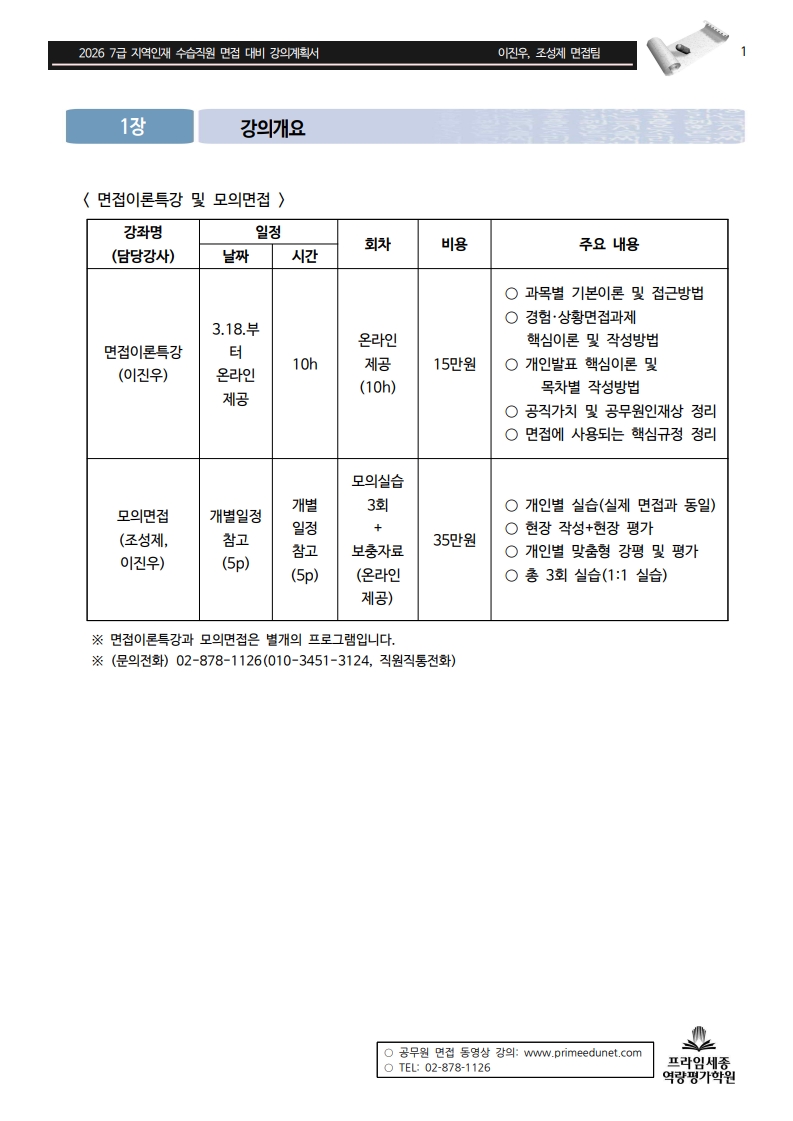 2026 7급 지역인재 수습직원 면접 대비 강의계획서 이진우, 조성제 면접팀 1

1장 강의개요

〈 면접이론특강 및 모의면접 〉

| 강좌명 (담당강사) | 일정 날짜 | 일정 시간 | 회차 | 비용 | 주요 내용 |
|---|---|---|---|---|---|
| 면접이론특강 (이진우) | 3.18.부터 온라인 제공 | 10h | 온라인 제공 (10h) | 15만원 | ○ 과목별 기본이론 및 접근방법 ○ 경험·상황면접과제 핵심이론 및 작성방법 ○ 개인발표 핵심이론 및 목차별 작성방법 ○ 공직가치 및 공무원인재상 정리 ○ 면접에 사용되는 핵심규정 정리 |
| 모의면접 (조성제, 이진우) | 개별일정 참고 (5p) | 개별 일정 참고 (5p) | 모의실습 3회 + 보충자료 (온라인 제공) | 35만원 | ○ 개인별 실습(실제 면접과 동일) ○ 현장 작성+현장 평가 ○ 개인별 맞춤형 강평 및 평가 ○ 총 3회 실습(1:1 실습) |

※ 면접이론특강과 모의면접은 별개의 프로그램입니다.
※ (문의전화) 02-878-1126(010-3451-3124, 직원직통전화)

○ 공무원 면접 동영상 강의: www.primeedunet.com
○ TEL: 02-878-1126

프라임세종 역량평가학원